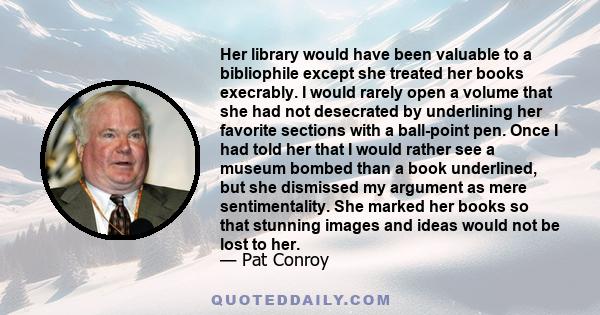 Her library would have been valuable to a bibliophile except she treated her books execrably. I would rarely open a volume that she had not desecrated by underlining her favorite sections with a ball-point pen. Once I had told her that I would rather see a museum bombed than a book underlined, but she dismissed my argument as mere sentimentality. She marked her books so that stunning images and ideas would not be lost to her.
— Pat Conroy

QUOTEDDAILY.COM